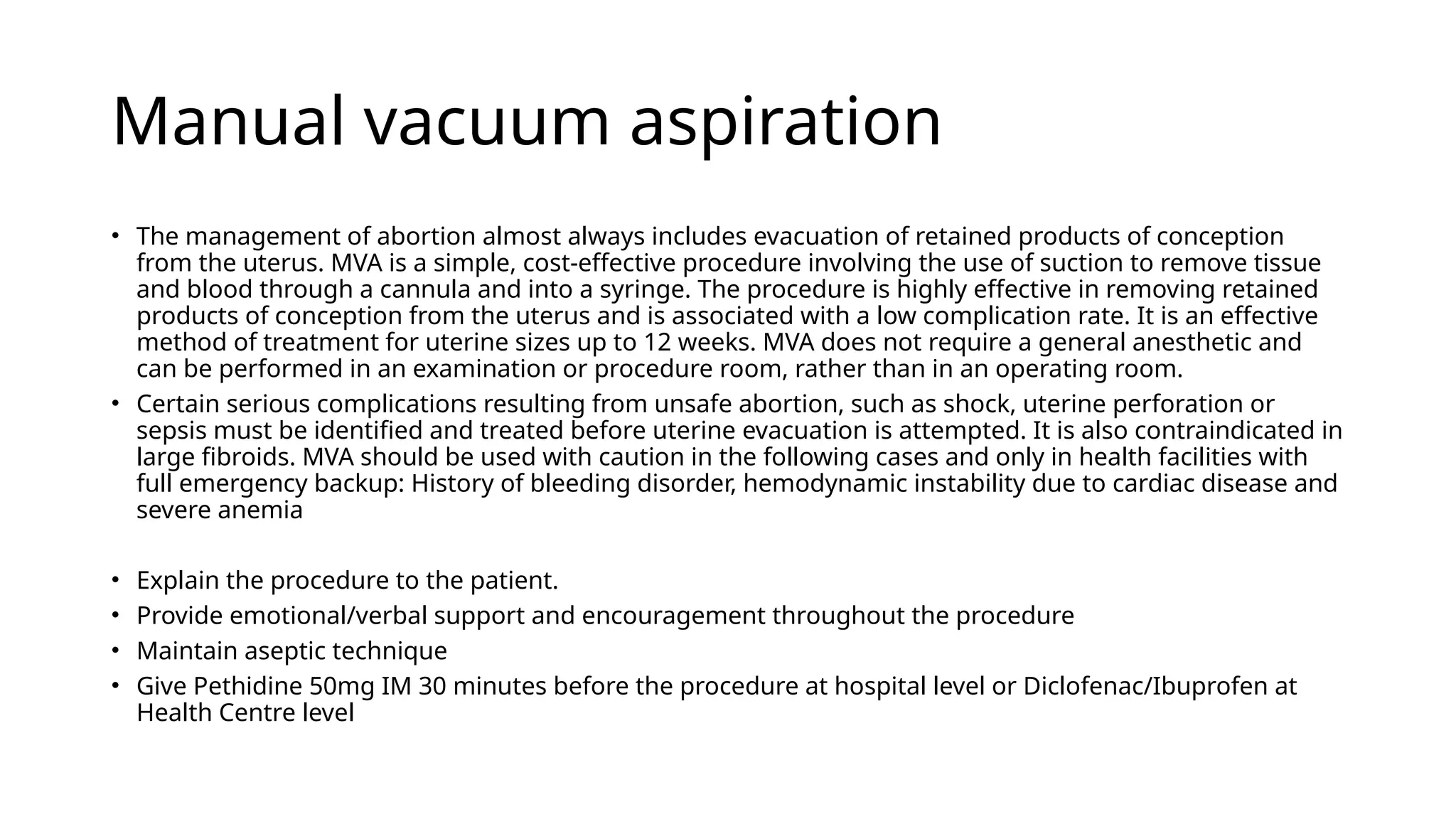 Manual vacuum aspiration

• The management of abortion almost always includes evacuation of retained products of conception from the uterus. MVA is a simple, cost-effective procedure involving the use of suction to remove tissue and blood through a cannula and into a syringe. The procedure is highly effective in removing retained products of conception from the uterus and is associated with a low complication rate. It is an effective method of treatment for uterine sizes up to 12 weeks. MVA does not require a general anesthetic and can be performed in an examination or procedure room, rather than in an operating room.
• Certain serious complications resulting from unsafe abortion, such as shock, uterine perforation or sepsis must be identified and treated before uterine evacuation is attempted. It is also contraindicated in large fibroids. MVA should be used with caution in the following cases and only in health facilities with full emergency backup: History of bleeding disorder, hemodynamic instability due to cardiac disease and severe anemia

• Explain the procedure to the patient.
• Provide emotional/verbal support and encouragement throughout the procedure
• Maintain aseptic technique
• Give Pethidine 50mg IM 30 minutes before the procedure at hospital level or Diclofenac/Ibuprofen at Health Centre level